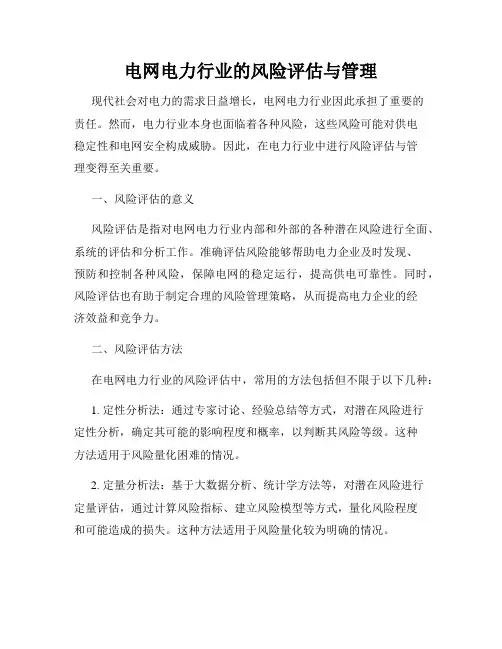 电网电力行业的风险评估与管理

现代社会对电力的需求日益增长，电网电力行业因此承担了重要的责任。然而，电力行业本身也面临着各种风险，这些风险可能对供电稳定性和电网安全构成威胁。因此，在电力行业中进行风险评估与管理变得至关重要。

一、风险评估的意义

风险评估是指对电网电力行业内部和外部的各种潜在风险进行全面、系统的评估和分析工作。准确评估风险能够帮助电力企业及时发现、预防和控制各种风险，保障电网的稳定运行，提高供电可靠性。同时，风险评估也有助于制定合理的风险管理策略，从而提高电力企业的经济效益和竞争力。

二、风险评估方法

在电网电力行业的风险评估中，常用的方法包括但不限于以下几种：

1. 定性分析法：通过专家讨论、经验总结等方式，对潜在风险进行定性分析，确定其可能的影响程度和概率，以判断其风险等级。这种方法适用于风险量化困难的情况。

2. 定量分析法：基于大数据分析、统计学方法等，对潜在风险进行定量评估，通过计算风险指标、建立风险模型等方式，量化风险程度和可能造成的损失。这种方法适用于风险量化较为明确的情况。